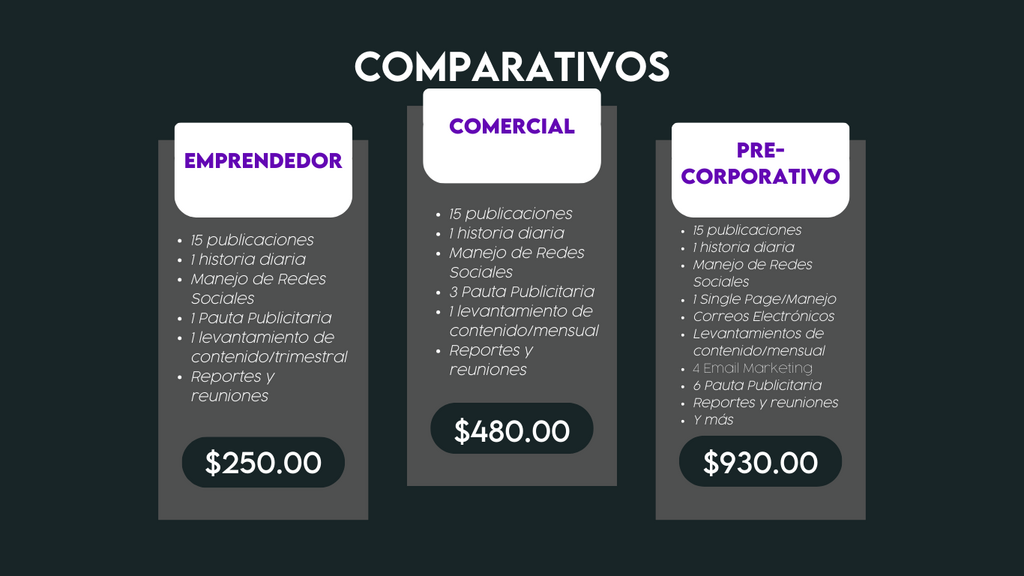 COMPARATIVOS

EMPRENDEDOR

• 15 publicaciones
• 1 historia diaria
• Manejo de Redes Sociales
• 1 Pauta Publicitaria
• 1 levantamiento de contenido/trimestral
• Reportes y reuniones

$250.00

COMERCIAL

• 15 publicaciones
• 1 historia diaria
• Manejo de Redes Sociales
• 3 Pauta Publicitaria
• 1 levantamiento de contenido/mensual
• Reportes y reuniones

$480.00

PRE-CORPORATIVO

• 15 publicaciones
• 1 historia diaria
• Manejo de Redes Sociales
• 1 Single Page/Manejo
• Correos Electrónicos
• Levantamientos de contenido/mensual
• 4 Email Marketing
• 6 Pauta Publicitaria
• Reportes y reuniones
• Y más

$930.00